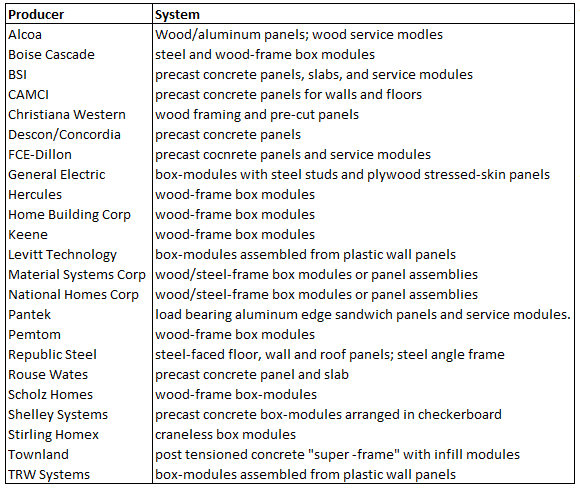 | Producer | System |
|---|---|
| Alcoa | Wood/aluminum panels; wood service modles |
| Boise Cascade | steel and wood-frame box modules |
| BSI | precast concrete panels, slabs, and service modules |
| CAMCI | precast concrete panels for walls and floors |
| Christiana Western | wood framing and pre-cut panels |
| Descon/Concordia | precast concrete panels |
| FCE-Dillon | precast cocnrete panels and service modules |
| General Electric | box-modules with steel studs and plywood stressed-skin panels |
| Hercules | wood-frame box modules |
| Home Building Corp | wood-frame box modules |
| Keene | wood-frame box modules |
| Levitt Technology | box-modules assembled from plastic wall panels |
| Material Systems Corp | wood/steel-frame box modules or panel assemblies |
| National Homes Corp | wood/steel-frame box modules or panel assemblies |
| Pantek | load bearing aluminum edge sandwich panels and service modules. |
| Pemtom | wood-frame box modules |
| Republic Steel | steel-faced floor, wall and roof panels; steel angle frame |
| Rouse Wates | precast concrete panel and slab |
| Scholz Homes | wood-frame box-modules |
| Shelley Systems | precast concrete box-modules arranged in checkerboard |
| Stirling Homex | craneless box modules |
| Townland | post tensioned concrete "super -frame" with infill modules |
| TRW Systems | box-modules assembled from plastic wall panels |